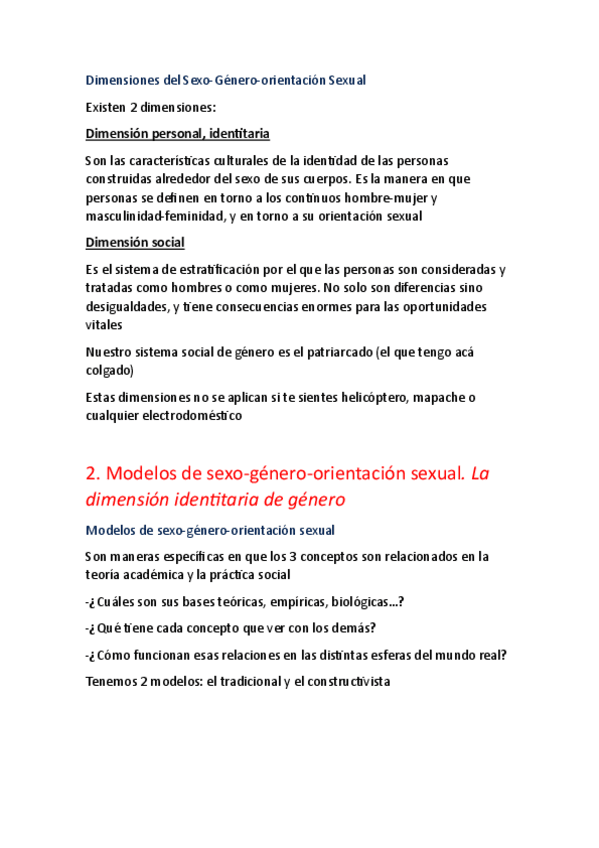 Dimensiones del Sexo-Género-orientación Sexual

Existen 2 dimensiones:

Dimensión personal, identitaria

Son las características culturales de la identidad de las personas construidas alrededor del sexo de sus cuerpos. Es la manera en que personas se definen en torno a los continuos hombre-mujer y masculinidad-feminidad, y en torno a su orientación sexual

Dimensión social

Es el sistema de estratificación por el que las personas son consideradas y tratadas como hombres o como mujeres. No solo son diferencias sino desigualdades, y tiene consecuencias enormes para las oportunidades vitales

Nuestro sistema social de género es el patriarcado (el que tengo acá colgado)

Estas dimensiones no se aplican si te sientes helicóptero, mapache o cualquier electrodoméstico

2. Modelos de sexo-género-orientación sexual. La dimensión identitaria de género

Modelos de sexo-género-orientación sexual

Son maneras específicas en que los 3 conceptos son relacionados en la teoría académica y la práctica social

-¿Cuáles son sus bases teóricas, empíricas, biológicas...?

-¿Qué tiene cada concepto que ver con los demás?

-¿Cómo funcionan esas relaciones en las distintas esferas del mundo real?

Tenemos 2 modelos: el tradicional y el constructivista